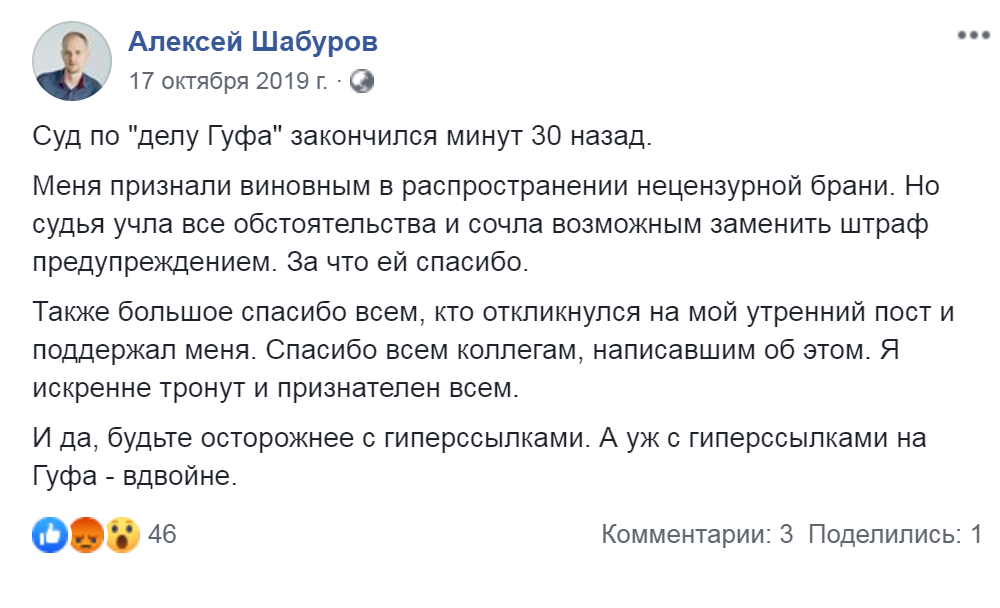 Алексей Шабуров
17 октября 2019 г. ·

Суд по "делу Гуфа" закончился минут 30 назад.

Меня признали виновным в распространении нецензурной брани. Но судья учла все обстоятельства и сочла возможным заменить штраф предупреждением. За что ей спасибо.

Также большое спасибо всем, кто откликнулся на мой утренний пост и поддержал меня. Спасибо всем коллегам, написавшим об этом. Я искренне тронут и признателен всем.

И да, будьте осторожнее с гиперссылками. А уж с гиперссылками на Гуфа - вдвойне.

46

Комментарии: 3 Поделились: 1